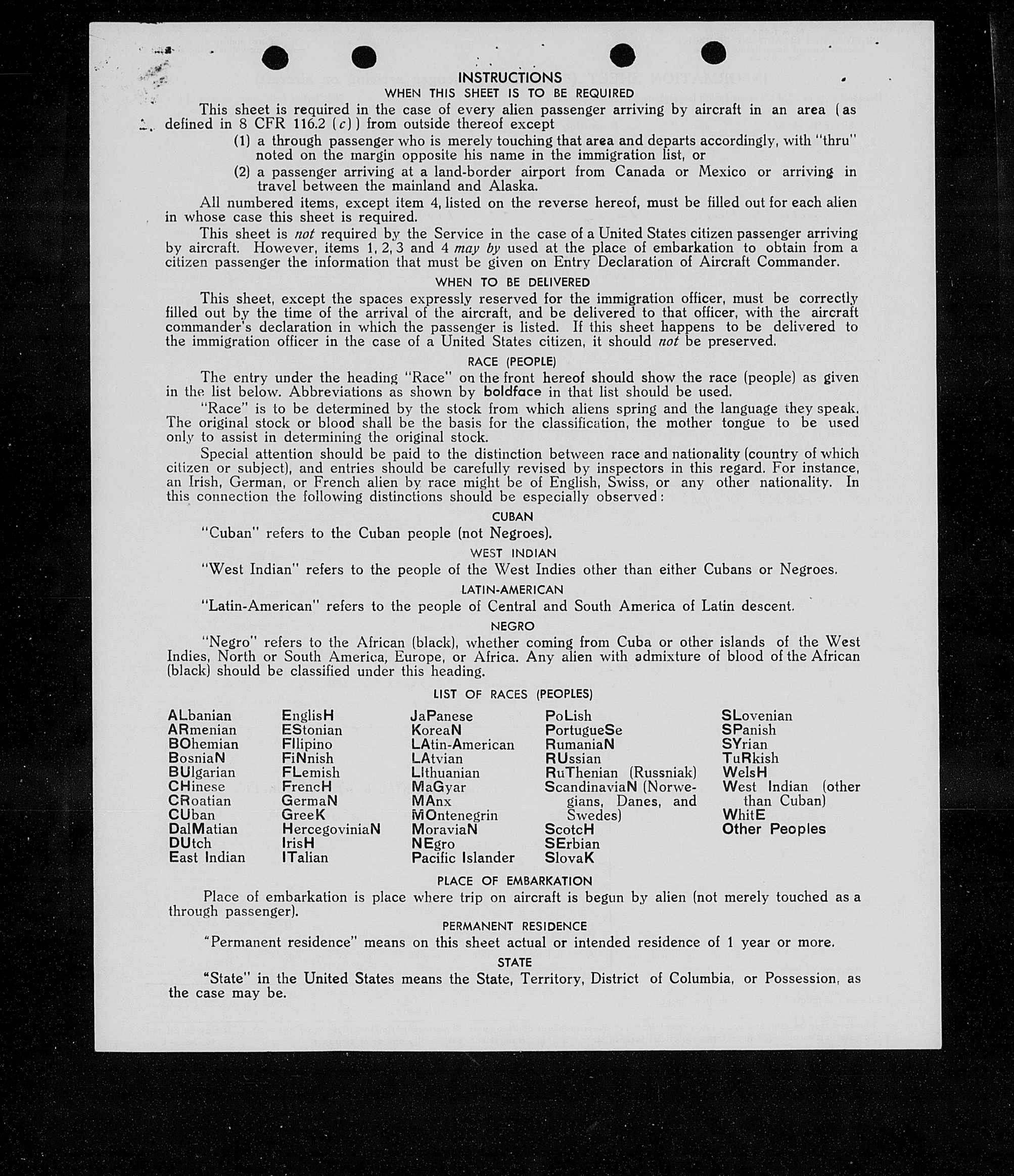 INSTRUCTIONS
WHEN THIS SHEET IS TO BE REQUIRED

This sheet is required in the case of every alien passenger arriving by aircraft in an area (as defined in 8 CFR 116.2 (c)) from outside thereof except
(1) a through passenger who is merely touching that area and departs accordingly, with "thru" noted on the margin opposite his name in the immigration list, or
(2) a passenger arriving at a land-border airport from Canada or Mexico or arriving in travel between the mainland and Alaska.

All numbered items, except item 4, listed on the reverse hereof, must be filled out for each alien in whose case this sheet is required.

This sheet is not required by the Service in the case of a United States citizen passenger arriving by aircraft. However, items 1, 2, 3 and 4 may by used at the place of embarkation to obtain from a citizen passenger the information that must be given on Entry Declaration of Aircraft Commander.

WHEN TO BE DELIVERED

This sheet, except the spaces expressly reserved for the immigration officer, must be correctly filled out by the time of the arrival of the aircraft, and be delivered to that officer, with the aircraft commander's declaration in which the passenger is listed. If this sheet happens to be delivered to the immigration officer in the case of a United States citizen, it should not be preserved.

RACE (PEOPLE)

The entry under the heading "Race" on the front hereof should show the race (people) as given in the list below. Abbreviations as shown by boldface in that list should be used.

"Race" is to be determined by the stock from which aliens spring and the language they speak. The original stock or blood shall be the basis for the classification, the mother tongue to be used only to assist in determining the original stock.

Special attention should be paid to the distinction between race and nationality (country of which citizen or subject), and entries should be carefully revised by inspectors in this regard. For instance, an Irish, German, or French alien by race might be of English, Swiss, or any other nationality. In this connection the following distinctions should be especially observed:

CUBAN

"Cuban" refers to the Cuban people (not Negroes).

WEST INDIAN

"West Indian" refers to the people of the West Indies other than either Cubans or Negroes.

LATIN-AMERICAN

"Latin-American" refers to the people of Central and South America of Latin descent.

NEGRO

"Negro" refers to the African (black), whether coming from Cuba or other islands of the West Indies, North or South America, Europe, or Africa. Any alien with admixture of blood of the African (black) should be classified under this heading.

LIST OF RACES (PEOPLES)

ALbanian
ARmenian
BOhemian
BosniaN
BUlgarian
CHinese
CRoatian
CUban
DalMatian
DUtch
East Indian

EnglisH
EStonian
FIlipino
FiNnish
FLemish
FrencH
GermaN
GreeK
HercegoviniaN
IrisH
ITalian

JaPanese
KoreaN
LAtin-American
LAtvian
LIthuanian
MaGyar
MAnx
MOntenegrin
MoraviaN
NEgro
Pacific Islander

PoLish
PortugueSe
RumaniaN
RUssian
RuThenian (Russniak)
ScandinaviaN (Norwegians, Danes, and Swedes)
ScotcH
SErbian
SlovaK

SLovenian
SPanish
SYrian
TuRkish
WelsH
West Indian (other than Cuban)
WhitE
Other Peoples

PLACE OF EMBARKATION

Place of embarkation is place where trip on aircraft is begun by alien (not merely touched as a through passenger).

PERMANENT RESIDENCE

"Permanent residence" means on this sheet actual or intended residence of 1 year or more.

STATE

"State" in the United States means the State, Territory, District of Columbia, or Possession, as the case may be.